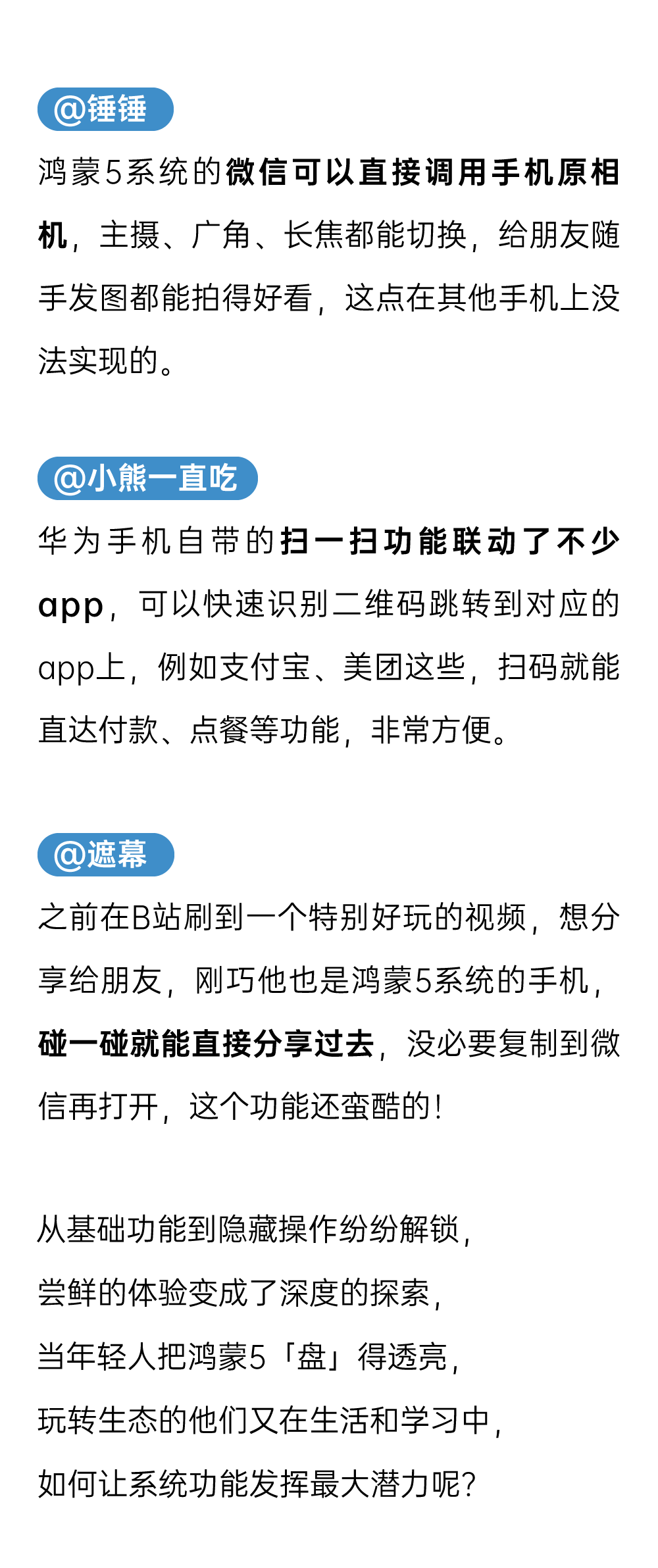 @锤锤

鸿蒙5系统的微信可以直接调用手机原相机，主摄、广角、长焦都能切换，给朋友随手发图都能拍得好看，这点在其他手机上没法实现的。

@小熊一直吃

华为手机自带的扫一扫功能联动了不少app，可以快速识别二维码跳转到对应的app上，例如支付宝、美团这些，扫码就能直达付款、点餐等功能，非常方便。

@遮幕

之前在B站刷到一个特别好玩的视频，想分享给朋友，刚巧他也是鸿蒙5系统的手机，碰一碰就能直接分享过去，没必要复制到微信再打开，这个功能还蛮酷的！

从基础功能到隐藏操作纷纷解锁，
尝鲜的体验变成了深度的探索，
当年轻人把鸿蒙5「盘」得透亮，
玩转生态的他们又在生活和学习中，
如何让系统功能发挥最大潜力呢？